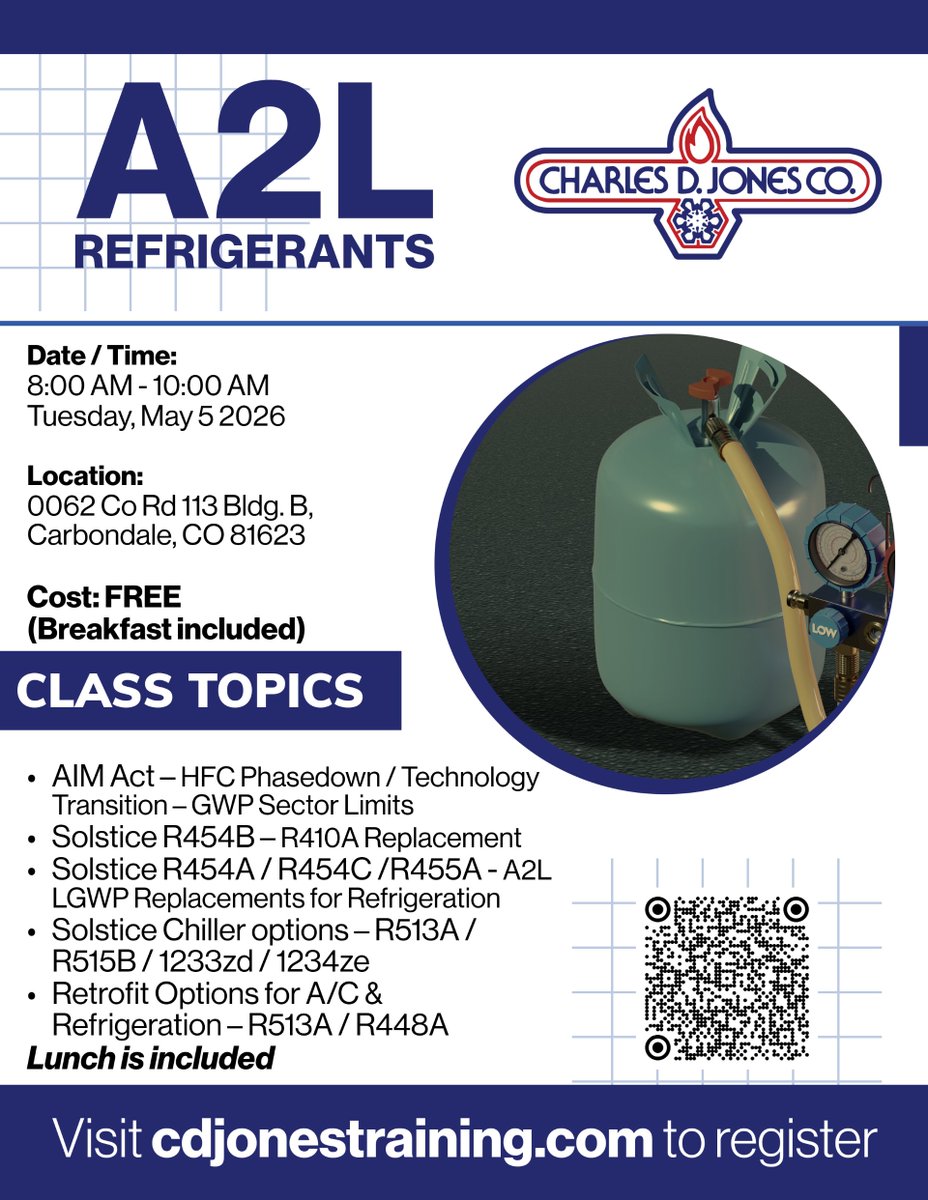 A2L
REFRIGERANTS

CHARLES D. JONES CO.

Date / Time:
8:00 AM - 10:00 AM
Tuesday, May 5 2026

Location:
0062 Co Rd 113 Bldg. B,
Carbondale, CO 81623

Cost: FREE
(Breakfast included)

LOW

CLASS TOPICS

• AIM Act – HFC Phasedown / Technology Transition – GWP Sector Limits
• Solstice R454B – R410A Replacement
• Solstice R454A / R454C /R455A - A2L LGWP Replacements for Refrigeration
• Solstice Chiller options – R513A / R515B / 1233zd / 1234ze
• Retrofit Options for A/C & Refrigeration – R513A / R448A

Lunch is included

Visit cdjonestraining.com to register